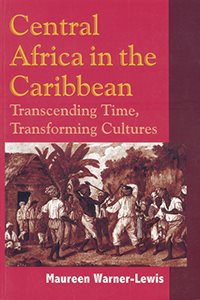 Central Africa in the Caribbean
Transcending Time, Transforming Cultures

Maureen Warner-Lewis